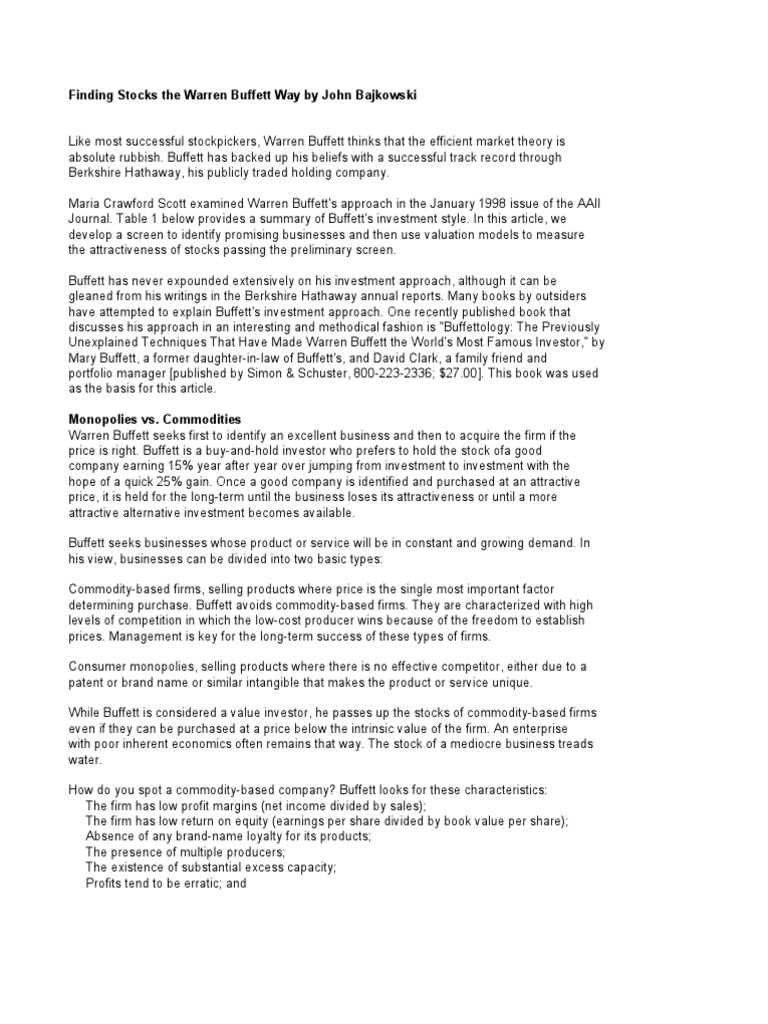 Finding Stocks the Warren Buffett Way by John Bajkowski

Like most successful stockpickers, Warren Buffett thinks that the efficient market theory is absolute rubbish. Buffett has backed up his beliefs with a successful track record through Berkshire Hathaway, his publicly traded holding company.

Maria Crawford Scott examined Warren Buffett's approach in the January 1998 issue of the AAII Journal. Table 1 below provides a summary of Buffett's investment style. In this article, we develop a screen to identify promising businesses and then use valuation models to measure the attractiveness of stocks passing the preliminary screen.

Buffett has never expounded extensively on his investment approach, although it can be gleaned from his writings in the Berkshire Hathaway annual reports. Many books by outsiders have attempted to explain Buffett's investment approach. One recently published book that discusses his approach in an interesting and methodical fashion is "Buffettology: The Previously Unexplained Techniques That Have Made Warren Buffett the World's Most Famous Investor," by Mary Buffett, a former daughter-in-law of Buffett's, and David Clark, a family friend and portfolio manager [published by Simon & Schuster, 800-223-2336; $27.00]. This book was used as the basis for this article.

Monopolies vs. Commodities
Warren Buffett seeks first to identify an excellent business and then to acquire the firm if the price is right. Buffett is a buy-and-hold investor who prefers to hold the stock ofa good company earning 15% year after year over jumping from investment to investment with the hope of a quick 25% gain. Once a good company is identified and purchased at an attractive price, it is held for the long-term until the business loses its attractiveness or until a more attractive alternative investment becomes available.

Buffett seeks businesses whose product or service will be in constant and growing demand. In his view, businesses can be divided into two basic types:

Commodity-based firms, selling products where price is the single most important factor determining purchase. Buffett avoids commodity-based firms. They are characterized with high levels of competition in which the low-cost producer wins because of the freedom to establish prices. Management is key for the long-term success of these types of firms.

Consumer monopolies, selling products where there is no effective competitor, either due to a patent or brand name or similar intangible that makes the product or service unique.

While Buffett is considered a value investor, he passes up the stocks of commodity-based firms even if they can be purchased at a price below the intrinsic value of the firm. An enterprise with poor inherent economics often remains that way. The stock of a mediocre business treads water.

How do you spot a commodity-based company? Buffett looks for these characteristics:
The firm has low profit margins (net income divided by sales);
The firm has low return on equity (earnings per share divided by book value per share);
Absence of any brand-name loyalty for its products;
The presence of multiple producers;
The existence of substantial excess capacity;
Profits tend to be erratic; and